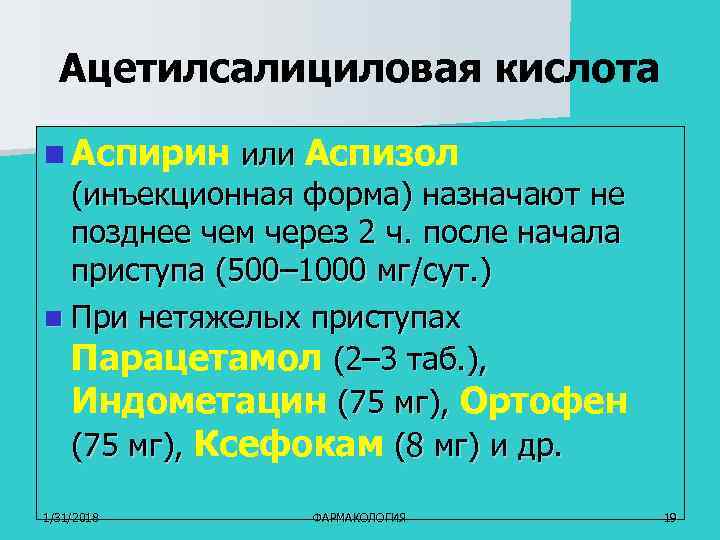 Ацетилсалициловая кислота

• Аспирин или Аспизол (инъекционная форма) назначают не позднее чем через 2 ч. после начала приступа (500–1000 мг/сут.)

• При нетяжелых приступах Парацетамол (2–3 таб.), Индометацин (75 мг), Ортофен (75 мг), Ксефокам (8 мг) и др.

1/31/2018 ФАРМАКОЛОГИЯ 19